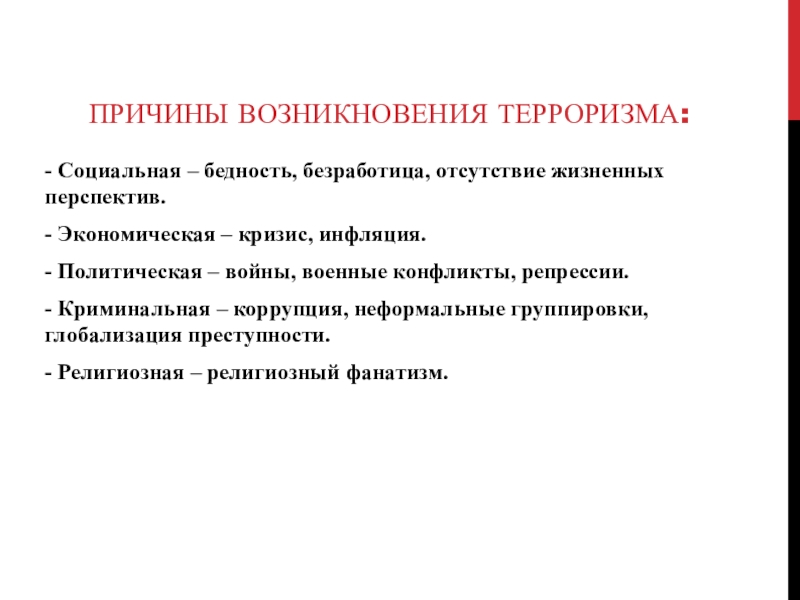 ПРИЧИНЫ ВОЗНИКНОВЕНИЯ ТЕРРОРИЗМА:

- Социальная – бедность, безработица, отсутствие жизненных перспектив.

- Экономическая – кризис, инфляция.

- Политическая – войны, военные конфликты, репрессии.

- Криминальная – коррупция, неформальные группировки, глобализация преступности.

- Религиозная – религиозный фанатизм.